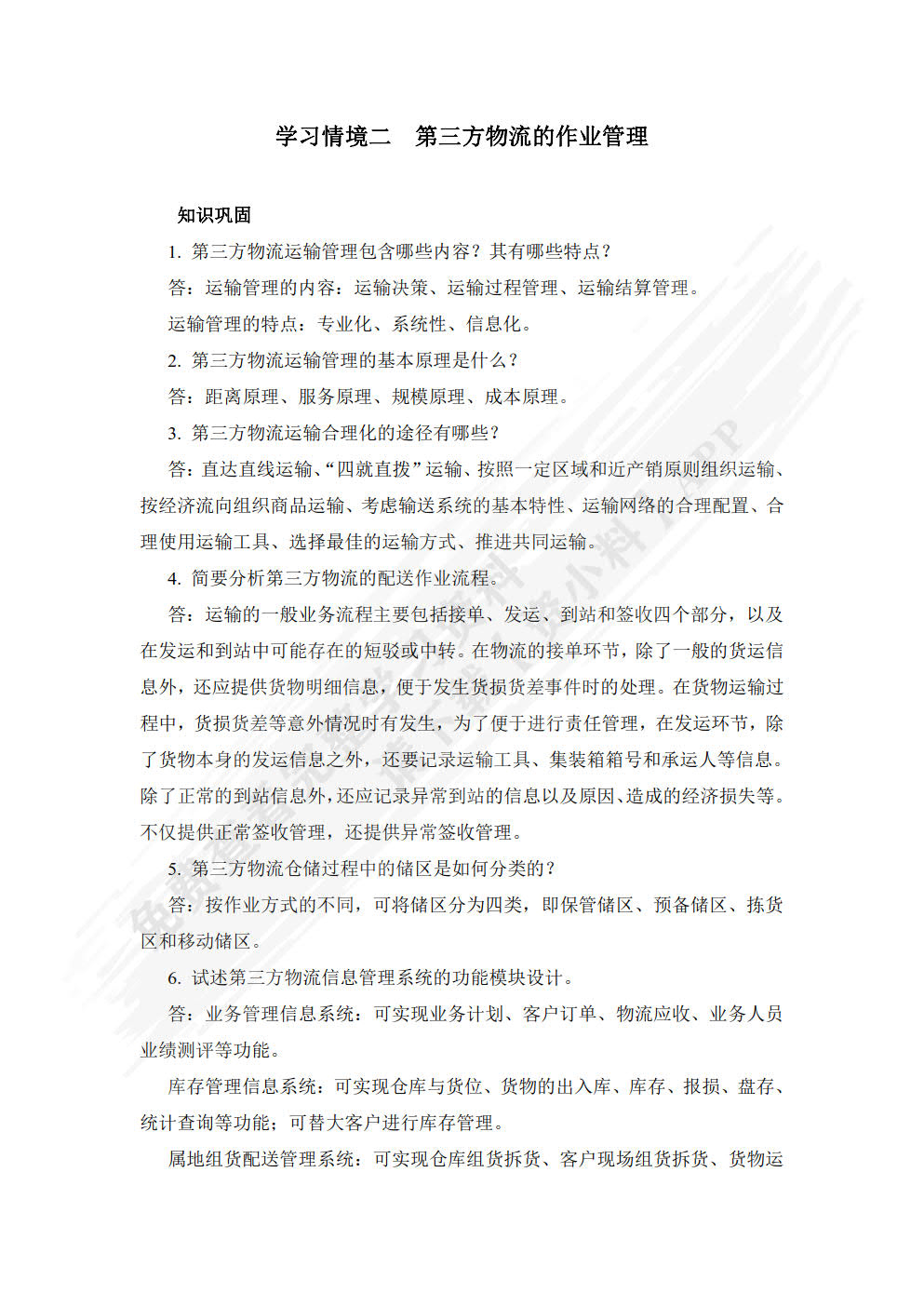 学习情境二　第三方物流的作业管理

知识巩固

1. 第三方物流运输管理包含哪些内容？其有哪些特点？

答：运输管理的内容：运输决策、运输过程管理、运输结算管理。

运输管理的特点：专业化、系统性、信息化。

2. 第三方物流运输管理的基本原理是什么？

答：距离原理、服务原理、规模原理、成本原理。

3. 第三方物流运输合理化的途径有哪些？

答：直达直线运输、“四就直拨”运输、按照一定区域和近产销原则组织运输、按经济流向组织商品运输、考虑输送系统的基本特性、运输网络的合理配置、合理使用运输工具、选择最佳的运输方式、推进共同运输。

4. 简要分析第三方物流的配送作业流程。

答：运输的一般业务流程主要包括接单、发运、到站和签收四个部分，以及在发运和到站中可能存在的短驳或中转。在物流的接单环节，除了一般的货运信息外，还应提供货物明细信息，便于发生货损货差事件时的处理。在货物运输过程中，货损货差等意外情况时有发生，为了便于进行责任管理，在发运环节，除了货物本身的发运信息之外，还要记录运输工具、集装箱箱号和承运人等信息。除了正常的到站信息外，还应记录异常到站的信息以及原因、造成的经济损失等。不仅提供正常签收管理，还提供异常签收管理。

5. 第三方物流仓储过程中的储区是如何分类的？

答：按作业方式的不同，可将储区分为四类，即保管储区、预备储区、拣货区和移动储区。

6. 试述第三方物流信息管理系统的功能模块设计。

答：业务管理信息系统：可实现业务计划、客户订单、物流应收、业务人员业绩测评等功能。

库存管理信息系统：可实现仓库与货位、货物的出入库、库存、报损、盘存、统计查询等功能；可替大客户进行库存管理。

属地组货配送管理系统：可实现仓库组货拆货、客户现场组货拆货、货物运